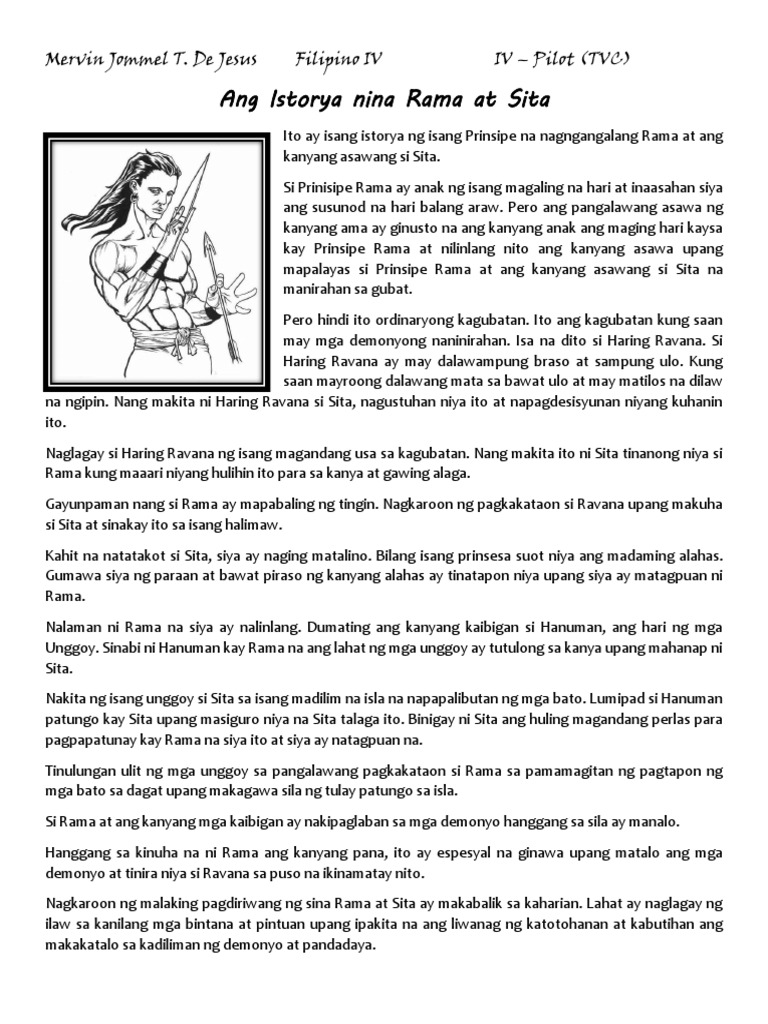 Mervin Jommel T. De Jesus Filipino IV IV – Pilot (TVC)

Ang Istorya nina Rama at Sita

Ito ay isang istorya ng isang Prinsipe na nagngangalang Rama at ang kanyang asawang si Sita.

Si Prinisipe Rama ay anak ng isang magaling na hari at inaasahan siya ang susunod na hari balang araw. Pero ang pangalawang asawa ng kanyang ama ay ginusto na ang kanyang anak ang maging hari kaysa kay Prinsipe Rama at nilinlang nito ang kanyang asawa upang mapalayas si Prinsipe Rama at ang kanyang asawang si Sita na manirahan sa gubat.

Pero hindi ito ordinaryong kagubatan. Ito ang kagubatan kung saan may mga demonyong naninirahan. Isa na dito si Haring Ravana. Si Haring Ravana ay may dalawampung braso at sampung ulo. Kung saan mayroong dalawang mata sa bawat ulo at may matilos na dilaw na ngipin. Nang makita ni Haring Ravana si Sita, nagustuhan niya ito at napagdesisyunan niyang kuhanin ito.

Naglagay si Haring Ravana ng isang magandang usa sa kagubatan. Nang makita ito ni Sita tinanong niya si Rama kung maaari niyang hulihin ito para sa kanya at gawing alaga.

Gayunpaman nang si Rama ay mapabaling ng tingin. Nagkaroon ng pagkakataon si Ravana upang makuha si Sita at sinakay ito sa isang halimaw.

Kahit na natatakot si Sita, siya ay naging matalino. Bilang isang prinsesa suot niya ang madaming alahas. Gumawa siya ng paraan at bawat piraso ng kanyang alahas ay tinatapon niya upang siya ay matagpuan ni Rama.

Nalaman ni Rama na siya ay nalinlang. Dumating ang kanyang kaibigan si Hanuman, ang hari ng mga Unggoy. Sinabi ni Hanuman kay Rama na ang lahat ng mga unggoy ay tutulong sa kanya upang mahanap ni Sita.

Nakita ng isang unggoy si Sita sa isang madilim na isla na napapalibutan ng mga bato. Lumipad si Hanuman patungo kay Sita upang masiguro niya na Sita talaga ito. Binigay ni Sita ang huling magandang perlas para pagpapatunay kay Rama na siya ito at siya ay natagpuan na.

Tinulungan ulit ng mga unggoy sa pangalawang pagkakataon si Rama sa pamamagitan ng pagtapon ng mga bato sa dagat upang makagawa sila ng tulay patungo sa isla.

Si Rama at ang kanyang mga kaibigan ay nakipaglaban sa mga demonyo hanggang sa sila ay manalo.

Hanggang sa kinuha na ni Rama ang kanyang pana, ito ay espesyal na ginawa upang matalo ang mga demonyo at tinira niya si Ravana sa puso na ikinamatay nito.

Nagkaroon ng malaking pagdiriwang ng sina Rama at Sita ay makabalik sa kaharian. Lahat ay naglagay ng ilaw sa kanilang mga bintana at pintuan upang ipakita na ang liwanag ng katotohanan at kabutihan ang makakatalo sa kadiliman ng demonyo at pandadaya.